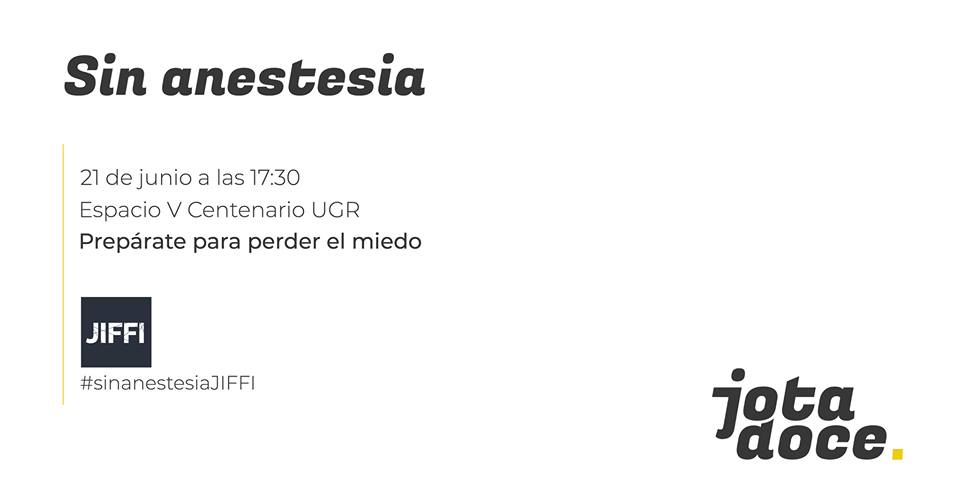 Sin anestesia

21 de junio a las 17:30
Espacio V Centenario UGR
Prepárate para perder el miedo

JIFFI
#sinanestesiaJIFFI

jota doce.